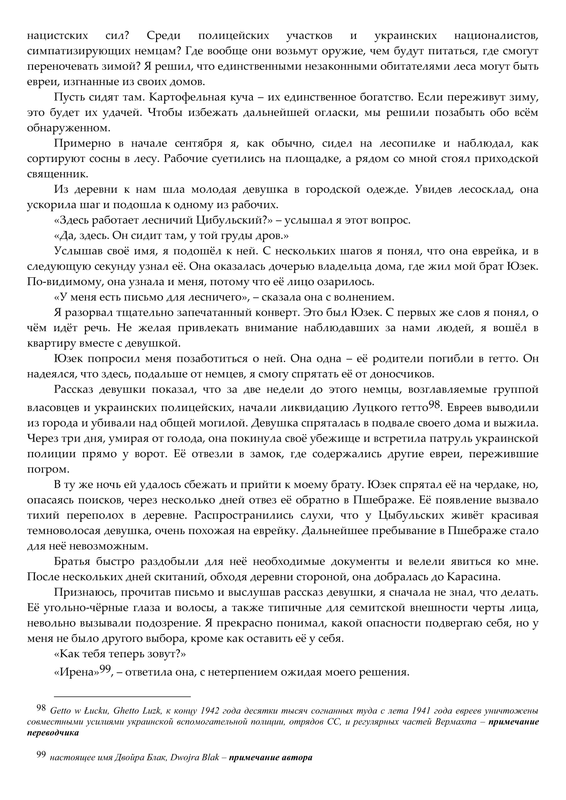 нацистских сил? Среди полицейских участков и украинских националистов, симпатизирующих немцам? Где вообще они возьмут оружие, чем будут питаться, где смогут переночевать зимой? Я решил, что единственными незаконными обитателями леса могут быть евреи, изгнанные из своих домов.

Пусть сидят там. Картофельная куча – их единственное богатство. Если переживут зиму, это будет их удачей. Чтобы избежать дальнейшей огласки, мы решили позабыть обо всём обнаруженном.

Примерно в начале сентября я, как обычно, сидел на лесопилке и наблюдал, как сортируют сосны в лесу. Рабочие суетились на площадке, а рядом со мной стоял приходской священник.

Из деревни к нам шла молодая девушка в городской одежде. Увидев лесосклад, она ускорила шаг и подошла к одному из рабочих.

«Здесь работает лесничий Цибульский?» – услышал я этот вопрос.

«Да, здесь. Он сидит там, у той груды дров.»

Услышав своё имя, я подошёл к ней. С нескольких шагов я понял, что она еврейка, и в следующую секунду узнал её. Она оказалась дочерью владельца дома, где жил мой брат Юзек. По-видимому, она узнала и меня, потому что её лицо озарилось.

«У меня есть письмо для лесничего», – сказала она с волнением.

Я разорвал тщательно запечатанный конверт. Это был Юзек. С первых же слов я понял, о чём идёт речь. Не желая привлекать внимание наблюдавших за нами людей, я вошёл в квартиру вместе с девушкой.

Юзек попросил меня позаботиться о ней. Она одна – её родители погибли в гетто. Он надеялся, что здесь, подальше от немцев, я смогу спрятать её от доносчиков.

Рассказ девушки показал, что за две недели до этого немцы, возглавляемые группой власовцев и украинских полицейских, начали ликвидацию Луцкого гетто$^{98}$. Евреев выводили из города и убивали над общей могилой. Девушка спряталась в подвале своего дома и выжила. Через три дня, умирая от голода, она покинула своё убежище и встретила патруль украинской полиции прямо у ворот. Её отвезли в замок, где содержались другие евреи, пережившие погром.

В ту же ночь ей удалось сбежать и прийти к моему брату. Юзек спрятал её на чердаке, но, опасаясь поисков, через несколько дней отвез её обратно в Пшебраже. Её появление вызвало тихий переполох в деревне. Распространились слухи, что у Цыбульских живёт красивая темноволосая девушка, очень похожая на еврейку. Дальнейшее пребывание в Пшебраже стало для неё невозможным.

Братья быстро раздобыли для неё необходимые документы и велели явиться ко мне. После нескольких дней скитаний, обходя деревни стороной, она добралась до Карасина.

Признаюсь, прочитав письмо и выслушав рассказ девушки, я сначала не знал, что делать. Её угольно-чёрные глаза и волосы, а также типичные для семитской внешности черты лица, невольно вызывали подозрение. Я прекрасно понимал, какой опасности подвергаю себя, но у меня не было другого выбора, кроме как оставить её у себя.

«Как тебя теперь зовут?»

«Ирена»$^{99}$, – ответила она, с нетерпением ожидая моего решения.

$^{98}$ Getto w Łucku, Ghetto Luzk, к концу 1942 года десятки тысяч согнанных туда с лета 1941 года евреев уничтожены совместными усилиями украинской вспомогательной полиции, отрядов СС, и регулярных частей Вермахта – примечание переводчика

$^{99}$ настоящее имя Двойра Блак, Dwojra Blak – примечание автора